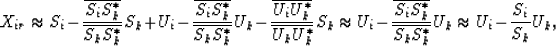 $X_{ir} \approx S_i - \frac{\overline{S_i S_k^*}}{\overline{S_k S_k^*}} S_k + U_i - \frac{\overline{S_i S_k^*}}{\overline{S_k S_k^*}} U_k - \frac{\overline{U_i U_k^*}}{\overline{U_k U_k^*}} S_k \approx U_i - \frac{\overline{S_i S_k^*}}{\overline{S_k S_k^*}} U_k \approx U_i - \frac{S_i}{S_k} U_k,$